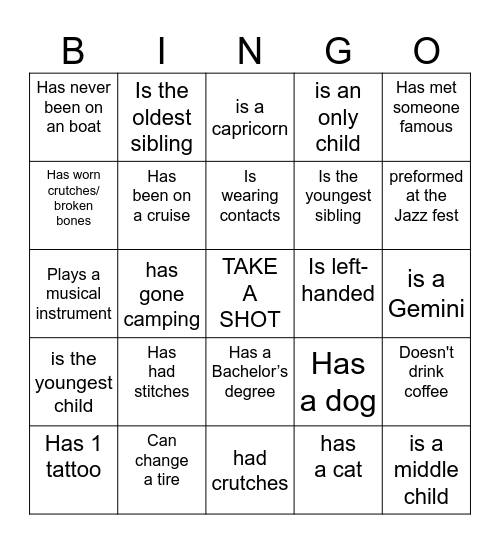 | B | I | N | G | O |
|---|---|---|---|---|
| Has never been on an boat | Is the oldest sibling | is a capricorn | is an only child | Has met someone famous |
| Has worn crutches/ broken bones | Has been on a cruise | Is wearing contacts | Is the youngest sibling | preformed at the Jazz fest |
| Plays a musical instrument | has gone camping | TAKE A SHOT | Is left-handed | is a Gemini |
| is the youngest child | Has had stitches | Has a Bachelor's degree | Has a dog | Doesn't drink coffee |
| Has 1 tattoo | Can change a tire | had crutches | has a cat | is a middle child |